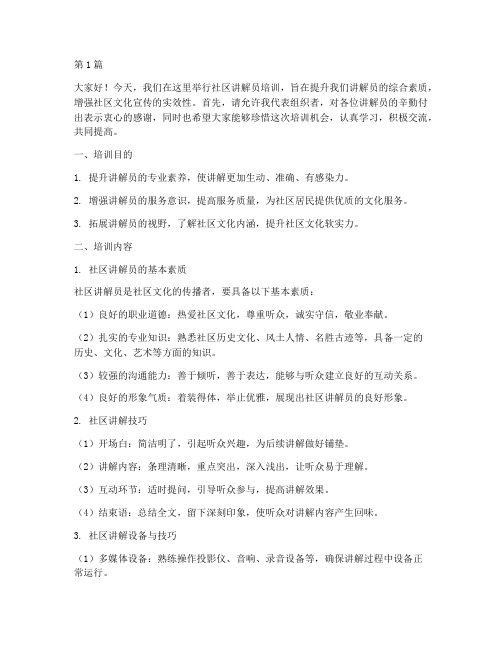 第1篇

大家好！今天，我们在这里举行社区讲解员培训，旨在提升我们讲解员的综合素质，增强社区文化宣传的实效性。首先，请允许我代表组织者，对各位讲解员的辛勤付出表示衷心的感谢，同时也希望大家能够珍惜这次培训机会，认真学习，积极交流，共同提高。

一、培训目的

1. 提升讲解员的专业素养，使讲解更加生动、准确、有感染力。

2. 增强讲解员的服务意识，提高服务质量，为社区居民提供优质的文化服务。

3. 拓展讲解员的视野，了解社区文化内涵，提升社区文化软实力。

二、培训内容

1. 社区讲解员的基本素质

社区讲解员是社区文化的传播者，要具备以下基本素质：

（1）良好的职业道德：热爱社区文化，尊重听众，诚实守信，敬业奉献。

（2）扎实的专业知识：熟悉社区历史文化、风土人情、名胜古迹等，具备一定的历史、文化、艺术等方面的知识。

（3）较强的沟通能力：善于倾听，善于表达，能够与听众建立良好的互动关系。

（4）良好的形象气质：着装得体，举止优雅，展现出社区讲解员的良好形象。

2. 社区讲解技巧

（1）开场白：简洁明了，引起听众兴趣，为后续讲解做好铺垫。

（2）讲解内容：条理清晰，重点突出，深入浅出，让听众易于理解。

（3）互动环节：适时提问，引导听众参与，提高讲解效果。

（4）结束语：总结全文，留下深刻印象，使听众对讲解内容产生回味。

3. 社区讲解设备与技巧

（1）多媒体设备：熟练操作投影仪、音响、录音设备等，确保讲解过程中设备正常运行。